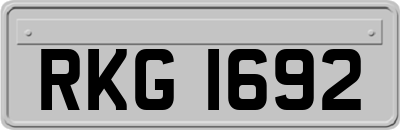 RKG 1692